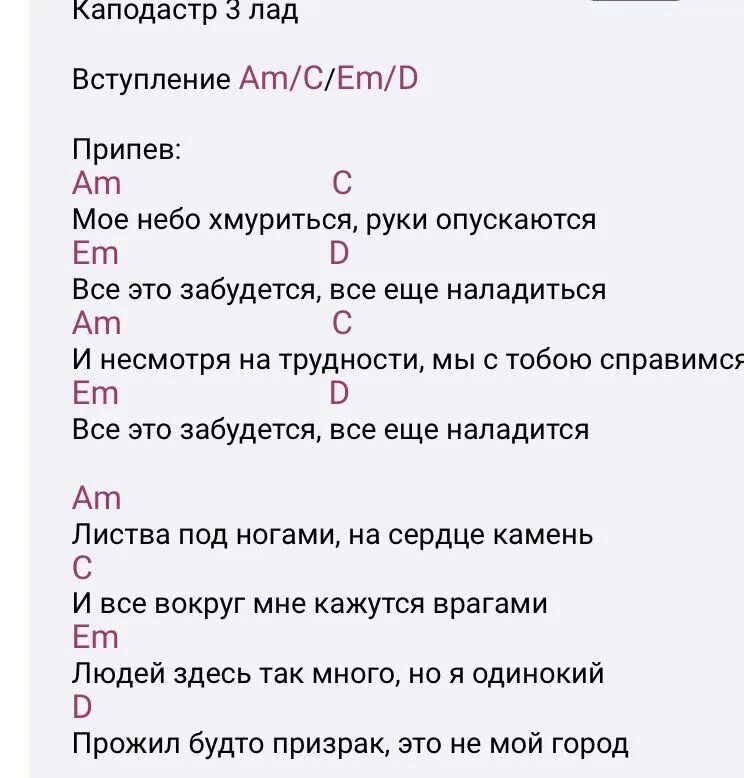 Каподастр 3 лад

Вступление Am/C/Em/D

Припев:
Am C
Мое небо хмуриться, руки опускаются
Em D
Все это забудется, все еще наладиться
Am C
И несмотря на трудности, мы с тобою справимся
Em D
Все это забудется, все еще наладится

Am
Листва под ногами, на сердце камень
C
И все вокруг мне кажутся врагами
Em
Людей здесь так много, но я одинокий
D
Прожил будто призрак, это не мой город